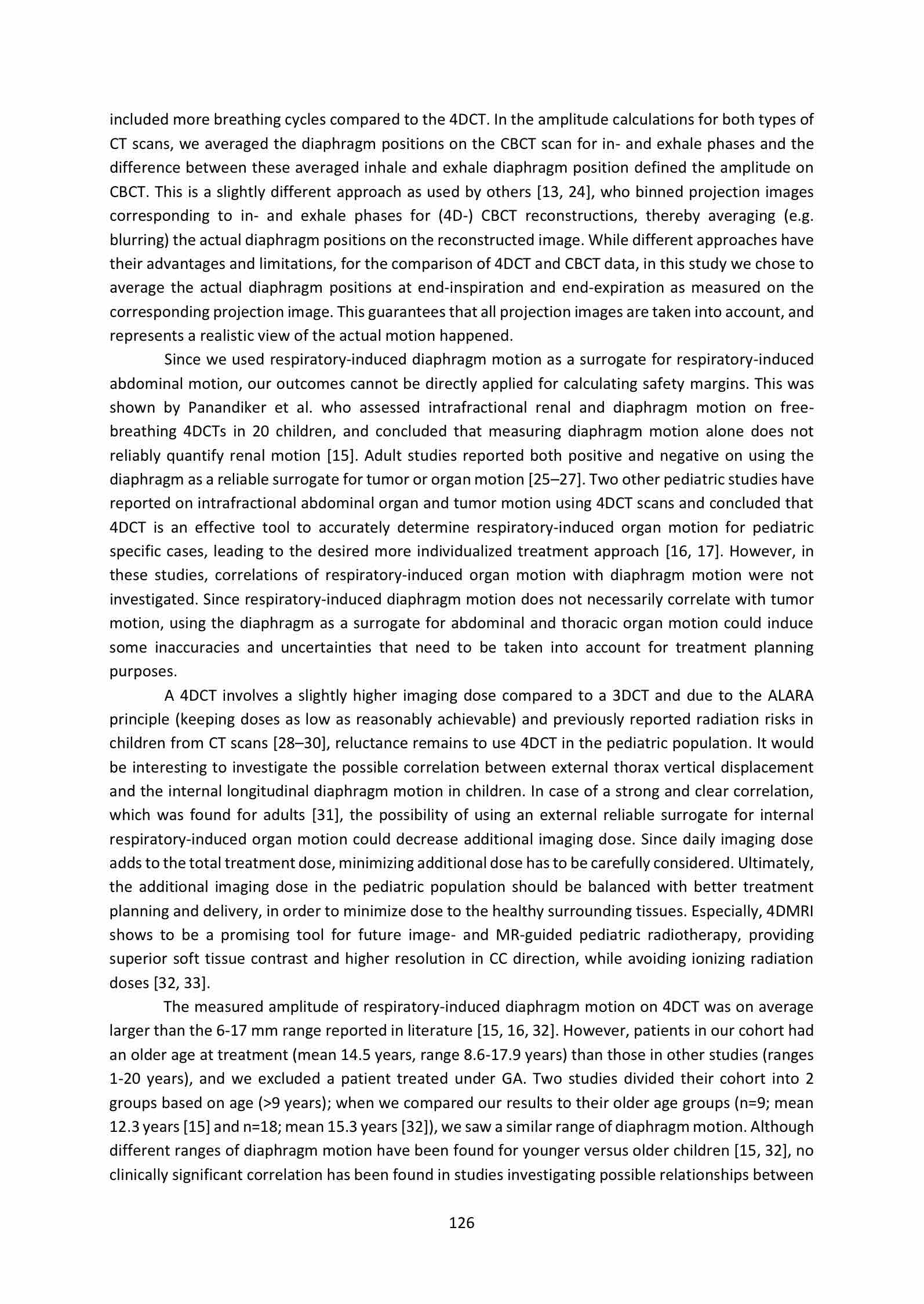 included more breathing cycles compared to the 4DCT. In the amplitude calculations for both types of CT scans, we averaged the diaphragm positions on the CBCT scan for in- and exhale phases and the difference between these averaged inhale and exhale diaphragm position defined the amplitude on CBCT. This is a slightly different approach as used by others [13, 24], who binned projection images corresponding to in- and exhale phases for (4D-) CBCT reconstructions, thereby averaging (e.g. blurring) the actual diaphragm positions on the reconstructed image. While different approaches have their advantages and limitations, for the comparison of 4DCT and CBCT data, in this study we chose to average the actual diaphragm positions at end-inspiration and end-expiration as measured on the corresponding projection image. This guarantees that all projection images are taken into account, and represents a realistic view of the actual motion happened.

Since we used respiratory-induced diaphragm motion as a surrogate for respiratory-induced abdominal motion, our outcomes cannot be directly applied for calculating safety margins. This was shown by Panandiker et al. who assessed intrafractional renal and diaphragm motion on free-breathing 4DCTs in 20 children, and concluded that measuring diaphragm motion alone does not reliably quantify renal motion [15]. Adult studies reported both positive and negative on using the diaphragm as a reliable surrogate for tumor or organ motion [25–27]. Two other pediatric studies have reported on intrafractional abdominal organ and tumor motion using 4DCT scans and concluded that 4DCT is an effective tool to accurately determine respiratory-induced organ motion for pediatric specific cases, leading to the desired more individualized treatment approach [16, 17]. However, in these studies, correlations of respiratory-induced organ motion with diaphragm motion were not investigated. Since respiratory-induced diaphragm motion does not necessarily correlate with tumor motion, using the diaphragm as a surrogate for abdominal and thoracic organ motion could induce some inaccuracies and uncertainties that need to be taken into account for treatment planning purposes.

A 4DCT involves a slightly higher imaging dose compared to a 3DCT and due to the ALARA principle (keeping doses as low as reasonably achievable) and previously reported radiation risks in children from CT scans [28–30], reluctance remains to use 4DCT in the pediatric population. It would be interesting to investigate the possible correlation between external thorax vertical displacement and the internal longitudinal diaphragm motion in children. In case of a strong and clear correlation, which was found for adults [31], the possibility of using an external reliable surrogate for internal respiratory-induced organ motion could decrease additional imaging dose. Since daily imaging dose adds to the total treatment dose, minimizing additional dose has to be carefully considered. Ultimately, the additional imaging dose in the pediatric population should be balanced with better treatment planning and delivery, in order to minimize dose to the healthy surrounding tissues. Especially, 4DMRI shows to be a promising tool for future image- and MR-guided pediatric radiotherapy, providing superior soft tissue contrast and higher resolution in CC direction, while avoiding ionizing radiation doses [32, 33].

The measured amplitude of respiratory-induced diaphragm motion on 4DCT was on average larger than the 6-17 mm range reported in literature [15, 16, 32]. However, patients in our cohort had an older age at treatment (mean 14.5 years, range 8.6-17.9 years) than those in other studies (ranges 1-20 years), and we excluded a patient treated under GA. Two studies divided their cohort into 2 groups based on age (>9 years); when we compared our results to their older age groups (n=9; mean 12.3 years [15] and n=18; mean 15.3 years [32]), we saw a similar range of diaphragm motion. Although different ranges of diaphragm motion have been found for younger versus older children [15, 32], no clinically significant correlation has been found in studies investigating possible relationships between

126